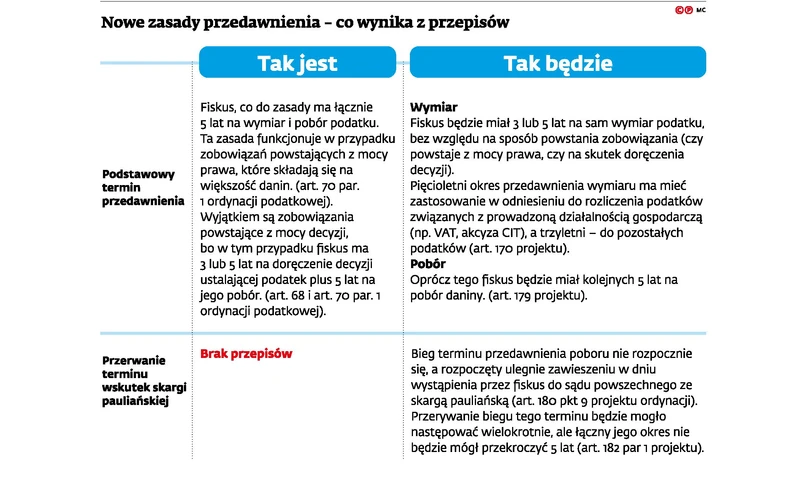 Nowe zasady przedawnienia – co wynika z przepisów

MC

| | Tak jest | Tak będzie |
|---|---|---|
| Podstawowy termin przedawnienia | Fiskus, co do zasady ma łącznie 5 lat na wymiar i pobór podatku. Ta zasada funkcjonuje w przypadku zobowiązań powstających z mocy prawa, które składają się na większość danin. (art. 70 par. 1 ordynacji podatkowej). Wyjątkiem są zobowiązania powstające z mocy decyzji, bo w tym przypadku fiskus ma 3 lub 5 lat na doręczenie decyzji ustalającej podatek plus 5 lat na jego pobór. (art. 68 i art. 70 par. 1 ordynacji podatkowej). | **Wymiar** Fiskus będzie miał 3 lub 5 lat na sam wymiar podatku, bez względu na sposób powstania zobowiązania (czy powstaje z mocy prawa, czy na skutek doręczenia decyzji). Pięcioletni okres przedawnienia wymiaru ma mieć zastosowanie w odniesieniu do rozliczenia podatków związanych z prowadzoną działalnością gospodarczą (np. VAT, akcyza CIT), a trzyletni – do pozostałych podatków (art. 170 projektu). **Pobór** Oprócz tego fiskus będzie miał kolejnych 5 lat na pobór daniny. (art. 179 projektu). |
| Przerwanie terminu wskutek skargi pauliańskiej | Brak przepisów | Bieg terminu przedawnienia poboru nie rozpocznie się, a rozpoczęty ulegnie zawieszeniu w dniu wystąpienia przez fiskus do sądu powszechnego ze skargą pauliańską (art. 180 pkt 9 projektu ordynacji). Przerywanie biegu tego terminu będzie mogło następować wielokrotnie, ale łączny jego okres nie będzie mógł przekroczyć 5 lat (art. 182 par 1 projektu). |